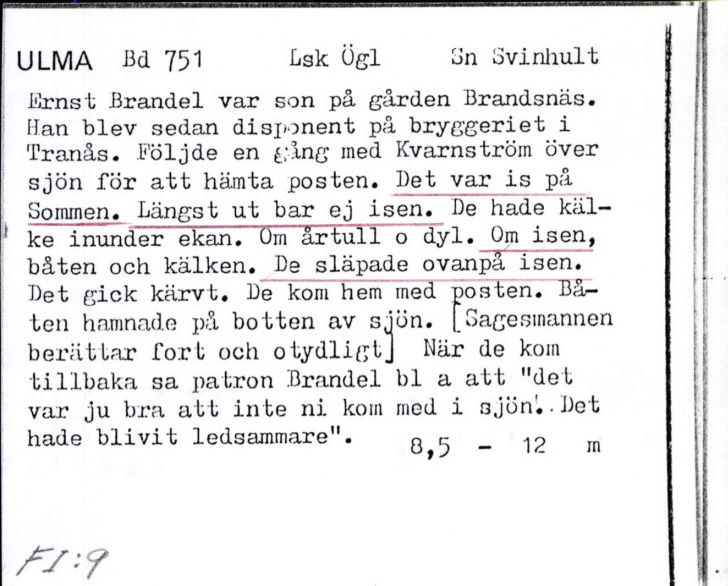 ULMA Bd 751 Lsk Ögl Sn Svinhult

Ernst Brandel var son på gården Brandsnäs. Han blev sedan disponent på bryggeriet i Tranås. Följde en gång med Kvarnström över sjön för att hämta posten. Det var is på Sommen. Längst ut bar ej isen. De hade kälke inunder ekan. Om årtull o dyl. Om isen, båten och kälken. De släpade ovanpå isen. Det gick kärvt. De kom hem med posten. Båten hamnade på botten av sjön. [Sagesmannen berättar fort och otydligt] När de kom tillbaka sa patron Brandel bl a att "det var ju bra att inte ni kom med i sjön. Det hade blivit ledsammare". 8,5 - 12 m

FI:9